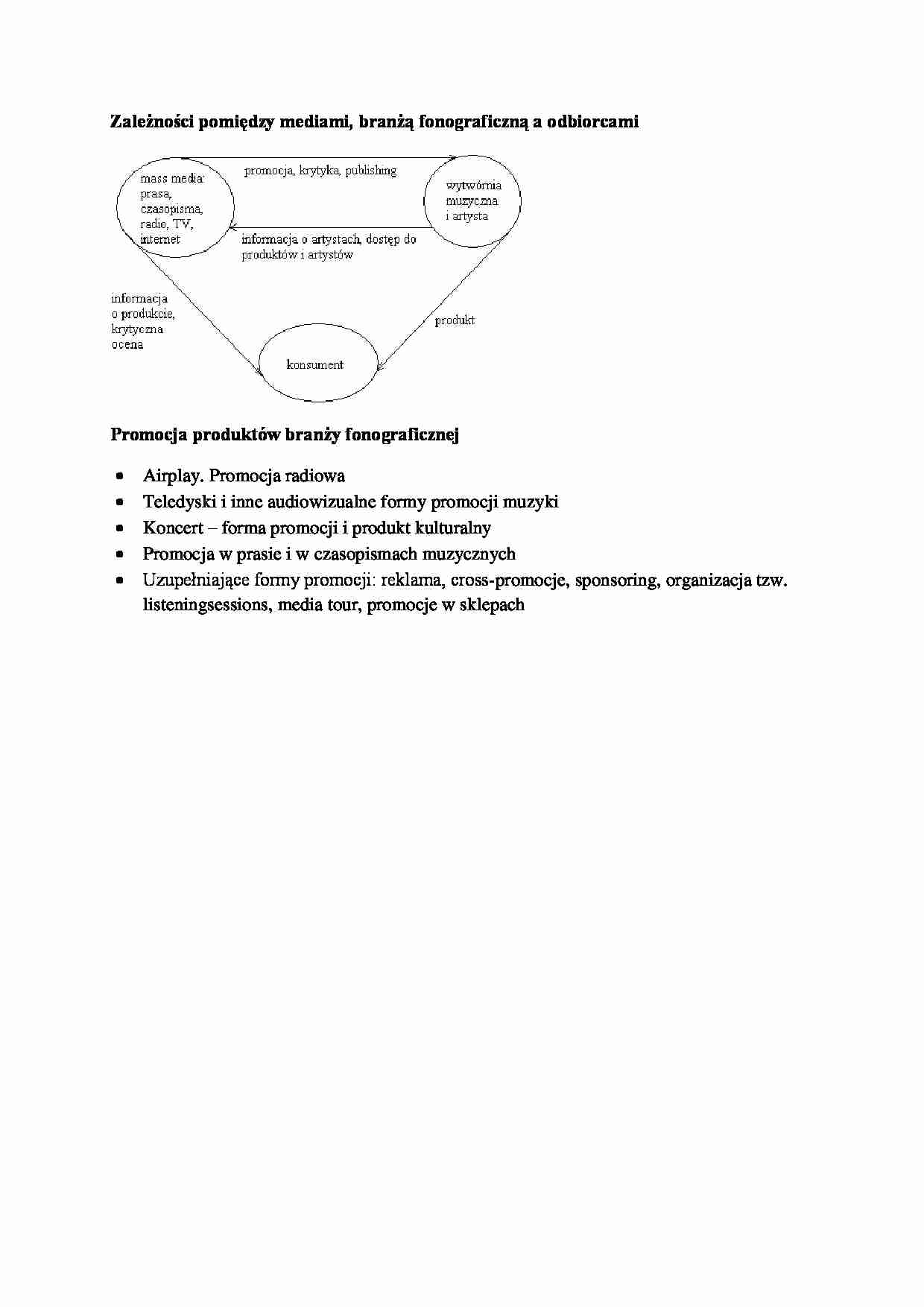 **Zależności pomiędzy mediami, branżą fonograficzną a odbiorcami**

mass media: prasa, czasopisma, radio, TV, internet

promocja, krytyka, publishing

wytwórnia muzyczna i artysta

informacja o artystach, dostęp do produktów i artystów

informacja o produkcie, krytyczna ocena

produkt

konsument

**Promocja produktów branży fonograficznej**

- Airplay. Promocja radiowa
- Teledyski i inne audiowizualne formy promocji muzyki
- Koncert – forma promocji i produkt kulturalny
- Promocja w prasie i w czasopismach muzycznych
- Uzupełniające formy promocji: reklama, cross-promocje, sponsoring, organizacja tzw. listeningsessions, media tour, promocje w sklepach